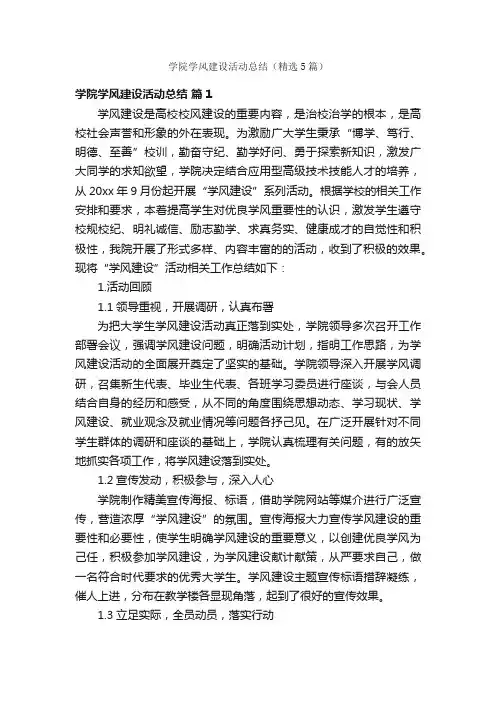 学院学风建设活动总结（精选5篇）

学院学风建设活动总结 篇1

学风建设是高校校风建设的重要内容，是治校治学的根本，是高校社会声誉和形象的外在表现。为激励广大学生秉承“博学、笃行、明德、至善”校训，勤奋守纪、勤学好问、勇于探索新知识，激发广大同学的求知欲望，学院决定结合应用型高级技术技能人才的培养，从20xx年9月份起开展“学风建设”系列活动。根据学校的相关工作安排和要求，本着提高学生对优良学风重要性的认识，激发学生遵守校规校纪、明礼诚信、励志勤学、求真务实、健康成才的自觉性和积极性，我院开展了形式多样、内容丰富的的活动，收到了积极的效果。现将“学风建设”活动相关工作总结如下：

1.活动回顾

1.1 领导重视，开展调研，认真布署

为把大学生学风建设活动真正落到实处，学院领导多次召开工作部署会议，强调学风建设问题，明确活动计划，指明工作思路，为学风建设活动的全面展开奠定了坚实的基础。学院领导深入开展学风调研，召集新生代表、毕业生代表、各班学习委员进行座谈，与会人员结合自身的经历和感受，从不同的角度围绕思想动态、学习现状、学风建设、就业观念及就业情况等问题各抒己见。在广泛开展针对不同学生群体的调研和座谈的基础上，学院认真梳理有关问题，有的放矢地抓实各项工作，将学风建设落到实处。

1.2 宣传发动，积极参与，深入人心

学院制作精美宣传海报、标语，借助学院网站等媒介进行广泛宣传，营造浓厚“学风建设”的氛围。宣传海报大力宣传学风建设的重要性和必要性，使学生明确学风建设的重要意义，以创建优良学风为己任，积极参加学风建设，为学风建设献计献策，从严要求自己，做一名符合时代要求的优秀大学生。学风建设主题宣传标语措辞凝练，催人上进，分布在教学楼各显现角落，起到了很好的宣传效果。

1.3 立足实际，全员动员，落实行动